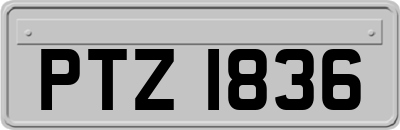 PTZ 1836